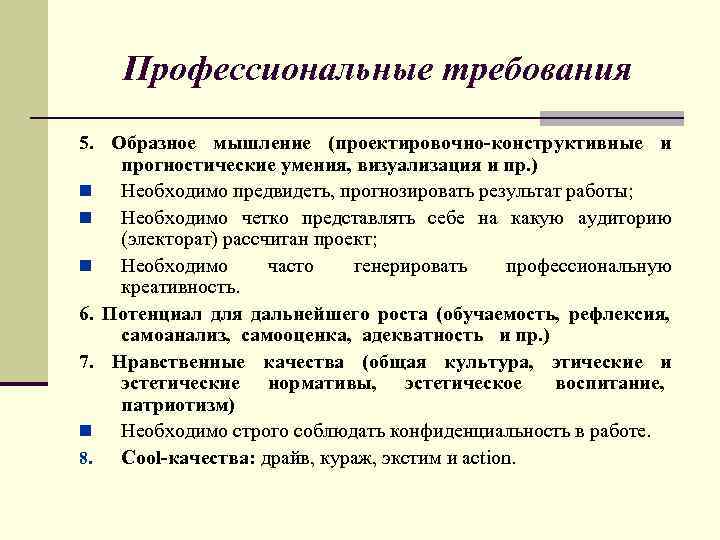 Профессиональные требования

5. Образное мышление (проектировочно-конструктивные и прогностические умения, визуализация и пр.)

Необходимо предвидеть, прогнозировать результат работы;

Необходимо четко представлять себе на какую аудиторию (электорат) рассчитан проект;

Необходимо часто генерировать профессиональную креативность.

6. Потенциал для дальнейшего роста (обучаемость, рефлексия, самоанализ, самооценка, адекватность и пр.)

7. Нравственные качества (общая культура, этические и эстетические нормативы, эстетическое воспитание, патриотизм)

Необходимо строго соблюдать конфиденциальность в работе.

8. Cool-качества: драйв, кураж, экстим и action.